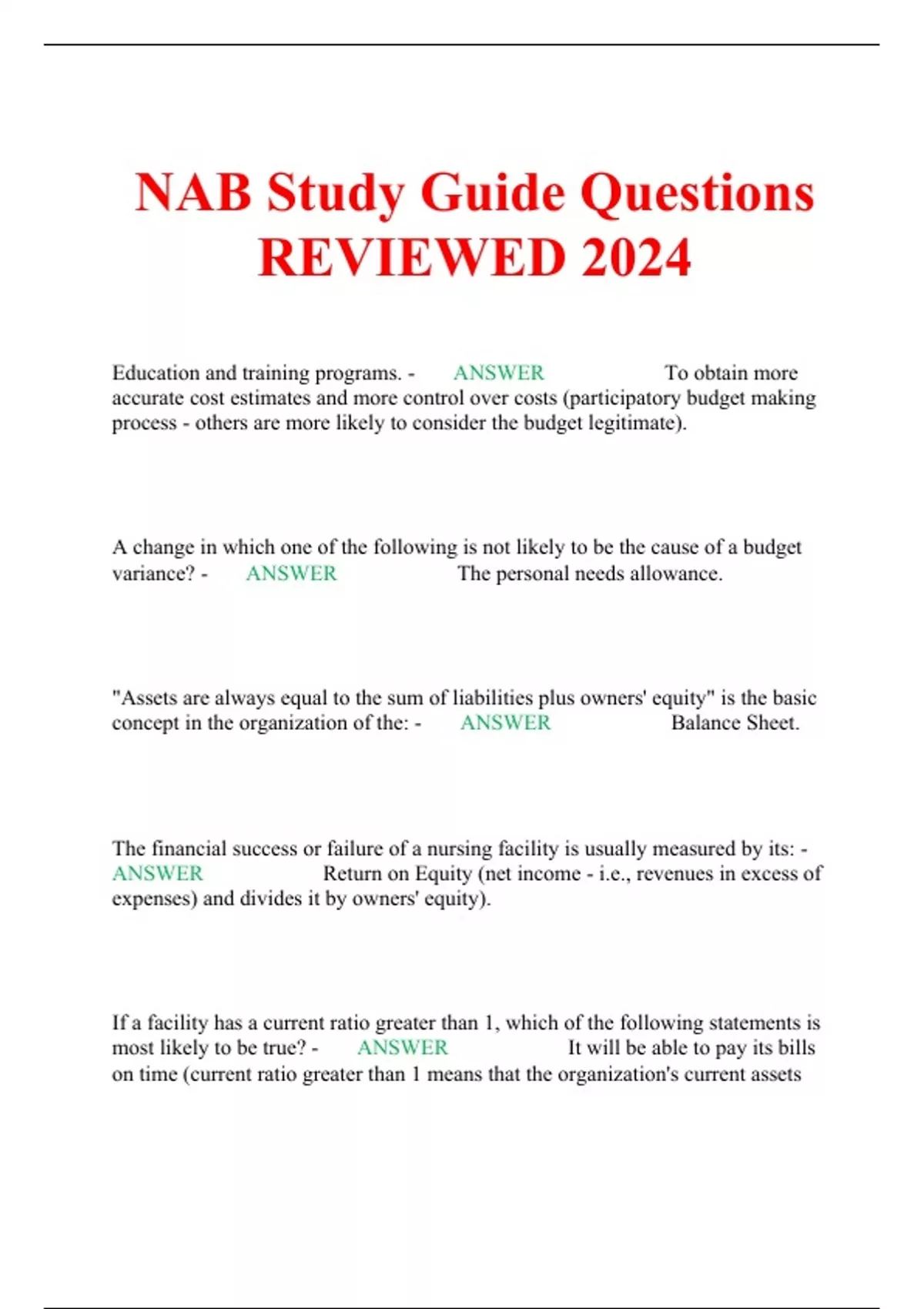 NAB Study Guide Questions REVIEWED 2024

Education and training programs. - ANSWER To obtain more accurate cost estimates and more control over costs (participatory budget making process - others are more likely to consider the budget legitimate).

A change in which one of the following is not likely to be the cause of a budget variance? - ANSWER The personal needs allowance.

"Assets are always equal to the sum of liabilities plus owners' equity" is the basic concept in the organization of the: - ANSWER Balance Sheet.

The financial success or failure of a nursing facility is usually measured by its: - ANSWER Return on Equity (net income - i.e., revenues in excess of expenses) and divides it by owners' equity).

If a facility has a current ratio greater than 1, which of the following statements is most likely to be true? - ANSWER It will be able to pay its bills on time (current ratio greater than 1 means that the organization's current assets